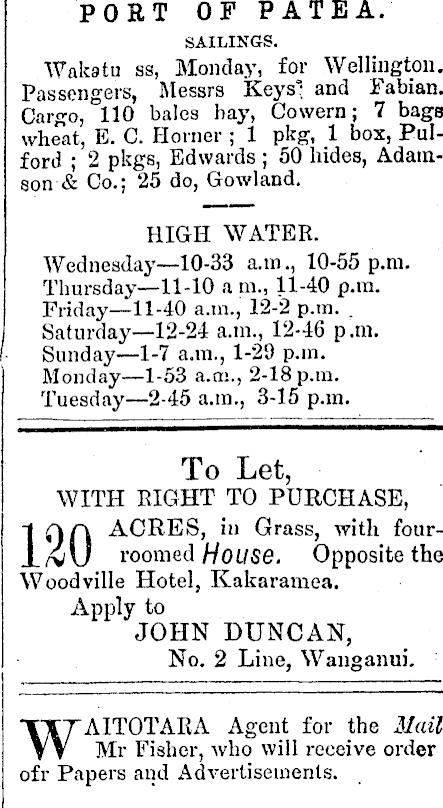 PORT OF PATEA.

SAILINGS.

Wakatu ss, Monday, for Wellington. Passengers, Messrs Keys and Fabian. Cargo, 110 bales hay, Cowern; 7 bags wheat, E. C. Horner; 1 pkg, 1 box, Pulford; 2 pkgs, Edwards; 50 hides, Adamson & Co.; 25 do, Gowland.

HIGH WATER.

Wednesday—10-33 a.m., 10-55 p.m.
Thursday—11-10 a m., 11-40 p.m.
Friday—11-40 a.m., 12-2 p.m.
Saturday—12-24 a.m., 12-46 p.m.
Sunday—1-7 a.m., 1-29 p.m.
Monday—1-53 a.m., 2-18 p.m.
Tuesday—2-45 a.m., 3-15 p.m.

To Let,
WITH RIGHT TO PURCHASE,

120 ACRES, in Grass, with four-roomed House. Opposite the Woodville Hotel, Kakaramea.

Apply to
JOHN DUNCAN,
No. 2 Line, Wanganui.

WAITOTARA Agent for the Mail Mr Fisher, who will receive order ofr Papers and Advertisements.